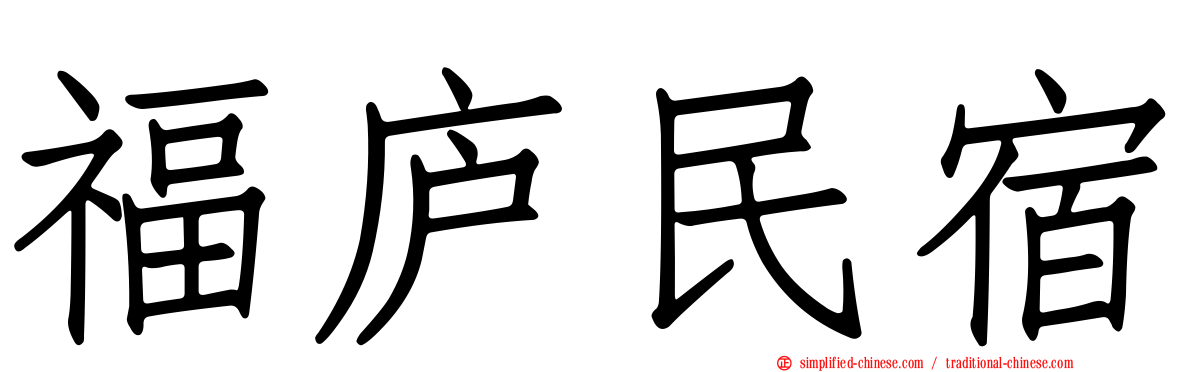 福庐民宿

simplified-chinese.com / traditional-chinese.com